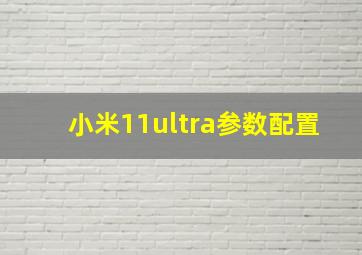 小米11ultra参数配置